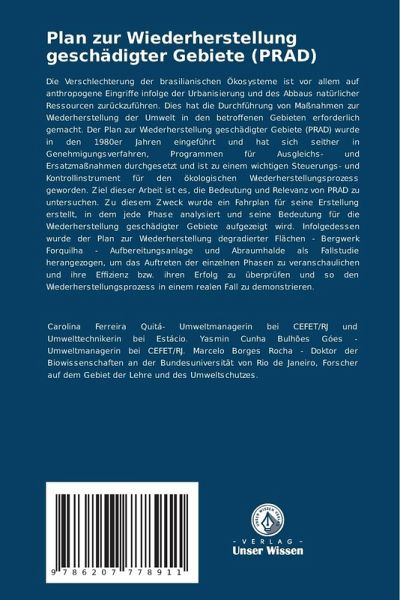 Plan zur Wiederherstellung geschädigter Gebiete (PRAD)

Die Verschlechterung der brasilianischen Ökosysteme ist vor allem auf anthropogene Eingriffe infolge der Urbanisierung und des Abbaus natürlicher Ressourcen zurückzuführen. Dies hat die Durchführung von Maßnahmen zur Wiederherstellung der Umwelt in den betroffenen Gebieten erforderlich gemacht. Der Plan zur Wiederherstellung geschädigter Gebiete (PRAD) wurde in den 1980er Jahren eingeführt und hat sich seither in Genehmigungsverfahren, Programmen für Ausgleichs- und Ersatzmaßnahmen durchgesetzt und ist zu einem wichtigen Steuerungs- und Kontrollinstrument für den ökologischen Wiederherstellungsprozess geworden. Ziel dieser Arbeit ist es, die Bedeutung und Relevanz von PRAD zu untersuchen. Zu diesem Zweck wurde ein Fahrplan für seine Erstellung erstellt, in dem jede Phase analysiert und seine Bedeutung für die Wiederherstellung geschädigter Gebiete aufgezeigt wird. Infolgedessen wurde der Plan zur Wiederherstellung degradierter Flächen - Bergwerk Forquilha - Aufbereitungsanlage und Abraumhalde als Fallstudie herangezogen, um das Auftreten der einzelnen Phasen zu veranschaulichen und ihre Effizienz bzw. ihren Erfolg zu überprüfen und so den Wiederherstellungsprozess in einem realen Fall zu demonstrieren.

Carolina Ferreira Quitá- Umweltmanagerin bei CEFET/RJ und Umwelttechnikerin bei Estácio. Yasmin Cunha Bulhões Góes - Umweltmanagerin bei CEFET/RJ. Marcelo Borges Rocha - Doktor der Biowissenschaften an der Bundesuniversität von Rio de Janeiro, Forscher auf dem Gebiet der Lehre und des Umweltschutzes.

9 786207 778911

UNSER WISSEN VERLAG
- VERLAG -
Unser Wissen